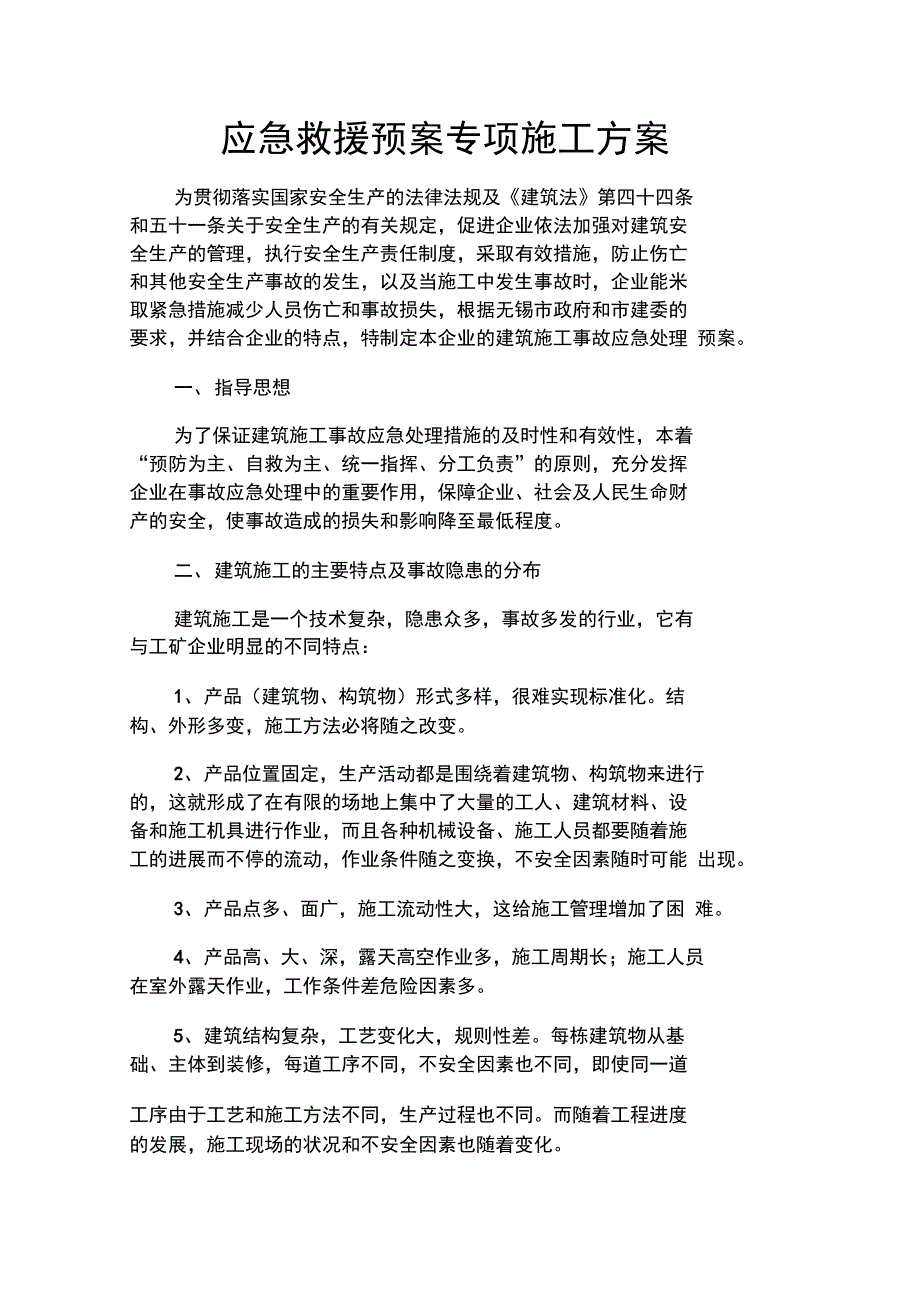 应急救援预案专项施工方案

为贯彻落实国家安全生产的法律法规及《建筑法》第四十四条和五十一条关于安全生产的有关规定，促进企业依法加强对建筑安全生产的管理，执行安全生产责任制度，采取有效措施，防止伤亡和其他安全生产事故的发生，以及当施工中发生事故时，企业能米取紧急措施减少人员伤亡和事故损失，根据无锡市政府和市建委的要求，并结合企业的特点，特制定本企业的建筑施工事故应急处理 预案。

一、指导思想

为了保证建筑施工事故应急处理措施的及时性和有效性，本着“预防为主、自救为主、统一指挥、分工负责”的原则，充分发挥企业在事故应急处理中的重要作用，保障企业、社会及人民生命财产的安全，使事故造成的损失和影响降至最低程度。

二、建筑施工的主要特点及事故隐患的分布

建筑施工是一个技术复杂，隐患众多，事故多发的行业，它有与工矿企业明显的不同特点：

1、产品（建筑物、构筑物）形式多样，很难实现标准化。结构、外形多变，施工方法必将随之改变。

2、产品位置固定，生产活动都是围绕着建筑物、构筑物来进行的，这就形成了在有限的场地上集中了大量的工人、建筑材料、设备和施工机具进行作业，而且各种机械设备、施工人员都要随着施工的进展而不停的流动，作业条件随之变换，不安全因素随时可能 出现。

3、产品点多、面广，施工流动性大，这给施工管理增加了困 难。

4、产品高、大、深，露天高空作业多，施工周期长；施工人员在室外露天作业，工作条件差危险因素多。

5、建筑结构复杂，工艺变化大，规则性差。每栋建筑物从基础、主体到装修，每道工序不同，不安全因素也不同，即使同一道

工序由于工艺和施工方法不同，生产过程也不同。而随着工程进度的发展，施工现场的状况和不安全因素也随着变化。